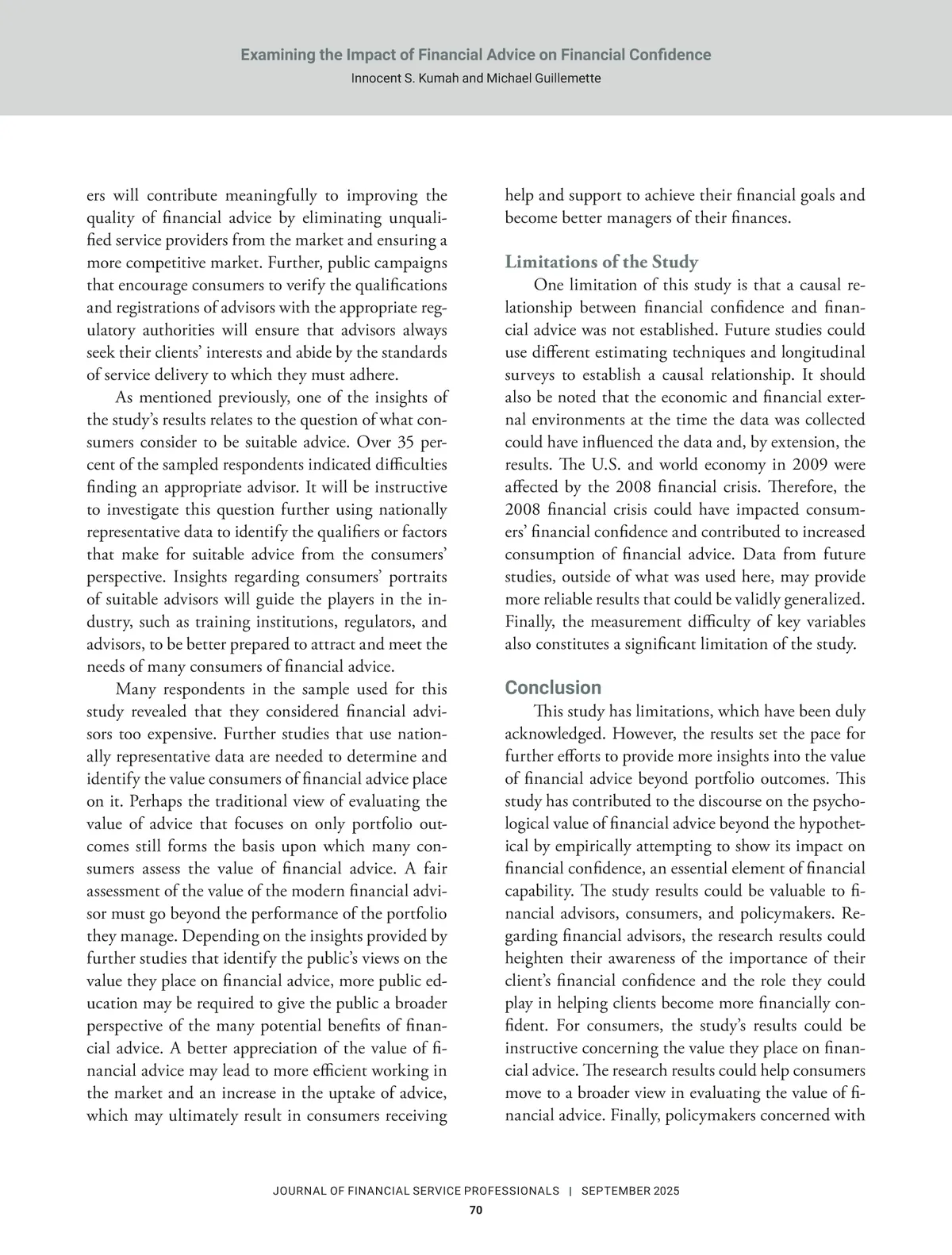 Examining the Impact of Financial Advice on Financial Confidence
Innocent S. Kumah and Michael Guillemette

ers will contribute meaningfully to improving the quality of financial advice by eliminating unqualified service providers from the market and ensuring a more competitive market. Further, public campaigns that encourage consumers to verify the qualifications and registrations of advisors with the appropriate regulatory authorities will ensure that advisors always seek their clients' interests and abide by the standards of service delivery to which they must adhere.

As mentioned previously, one of the insights of the study's results relates to the question of what consumers consider to be suitable advice. Over 35 percent of the sampled respondents indicated difficulties finding an appropriate advisor. It will be instructive to investigate this question further using nationally representative data to identify the qualifiers or factors that make for suitable advice from the consumers' perspective. Insights regarding consumers' portraits of suitable advisors will guide the players in the industry, such as training institutions, regulators, and advisors, to be better prepared to attract and meet the needs of many consumers of financial advice.

Many respondents in the sample used for this study revealed that they considered financial advisors too expensive. Further studies that use nationally representative data are needed to determine and identify the value consumers of financial advice place on it. Perhaps the traditional view of evaluating the value of advice that focuses on only portfolio outcomes still forms the basis upon which many consumers assess the value of financial advice. A fair assessment of the value of the modern financial advisor must go beyond the performance of the portfolio they manage. Depending on the insights provided by further studies that identify the public's views on the value they place on financial advice, more public education may be required to give the public a broader perspective of the many potential benefits of financial advice. A better appreciation of the value of financial advice may lead to more efficient working in the market and an increase in the uptake of advice, which may ultimately result in consumers receiving help and support to achieve their financial goals and become better managers of their finances.

Limitations of the Study

One limitation of this study is that a causal relationship between financial confidence and financial advice was not established. Future studies could use different estimating techniques and longitudinal surveys to establish a causal relationship. It should also be noted that the economic and financial external environments at the time the data was collected could have influenced the data and, by extension, the results. The U.S. and world economy in 2009 were affected by the 2008 financial crisis. Therefore, the 2008 financial crisis could have impacted consumers' financial confidence and contributed to increased consumption of financial advice. Data from future studies, outside of what was used here, may provide more reliable results that could be validly generalized. Finally, the measurement difficulty of key variables also constitutes a significant limitation of the study.

Conclusion

This study has limitations, which have been duly acknowledged. However, the results set the pace for further efforts to provide more insights into the value of financial advice beyond portfolio outcomes. This study has contributed to the discourse on the psychological value of financial advice beyond the hypothetical by empirically attempting to show its impact on financial confidence, an essential element of financial capability. The study results could be valuable to financial advisors, consumers, and policymakers. Regarding financial advisors, the research results could heighten their awareness of the importance of their client's financial confidence and the role they could play in helping clients become more financially confident. For consumers, the study's results could be instructive concerning the value they place on financial advice. The research results could help consumers move to a broader view in evaluating the value of financial advice. Finally, policymakers concerned with

JOURNAL OF FINANCIAL SERVICE PROFESSIONALS | SEPTEMBER 2025
70